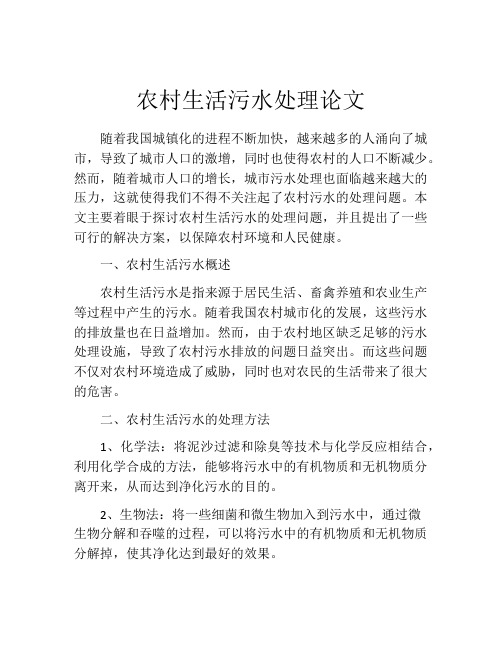 农村生活污水处理论文

随着我国城镇化的进程不断加快，越来越多的人涌向了城市，导致了城市人口的激增，同时也使得农村的人口不断减少。然而，随着城市人口的增长，城市污水处理也面临越来越大的压力，这就使得我们不得不关注起了农村污水的处理问题。本文主要着眼于探讨农村生活污水的处理问题，并且提出了一些可行的解决方案，以保障农村环境和人民健康。

一、农村生活污水概述

农村生活污水是指来源于居民生活、畜禽养殖和农业生产等过程中产生的污水。随着我国农村城市化的发展，这些污水的排放量也在日益增加。然而，由于农村地区缺乏足够的污水处理设施，导致了农村污水排放的问题日益突出。而这些问题不仅对农村环境造成了威胁，同时也对农民的生活带来了很大的危害。

二、农村生活污水的处理方法

1、化学法：将泥沙过滤和除臭等技术与化学反应相结合，利用化学合成的方法，能够将污水中的有机物质和无机物质分离开来，从而达到净化污水的目的。

2、生物法：将一些细菌和微生物加入到污水中，通过微生物分解和吞噬的过程，可以将污水中的有机物质和无机物质分解掉，使其净化达到最好的效果。